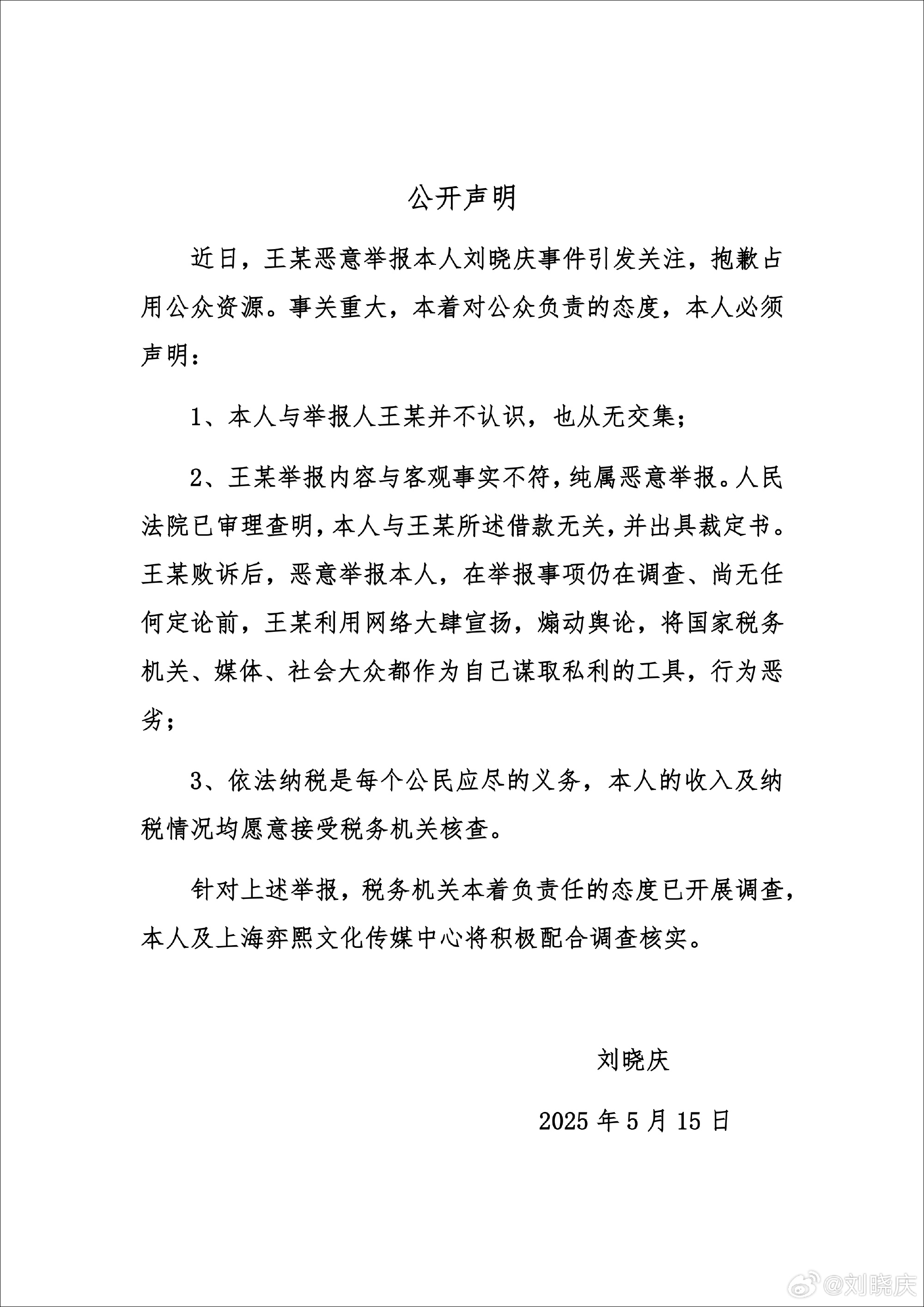 公开声明

近日，王某恶意举报本人刘晓庆事件引发关注，抱歉占用公众资源。事关重大，本着对公众负责的态度，本人必须声明：

1、本人与举报人王某并不认识，也从无交集；

2、王某举报内容与客观事实不符，纯属恶意举报。人民法院已审理查明，本人与王某所述借款无关，并出具裁定书。王某败诉后，恶意举报本人，在举报事项仍在调查、尚无任何定论前，王某利用网络大肆宣扬，煽动舆论，将国家税务机关、媒体、社会大众都作为自己谋取私利的工具，行为恶劣；

3、依法纳税是每个公民应尽的义务，本人的收入及纳税情况均愿意接受税务机关核查。

针对上述举报，税务机关本着负责任的态度已开展调查，本人及上海弈熙文化传媒中心将积极配合调查核实。

刘晓庆

2025 年 5 月 15 日

@刘晓庆